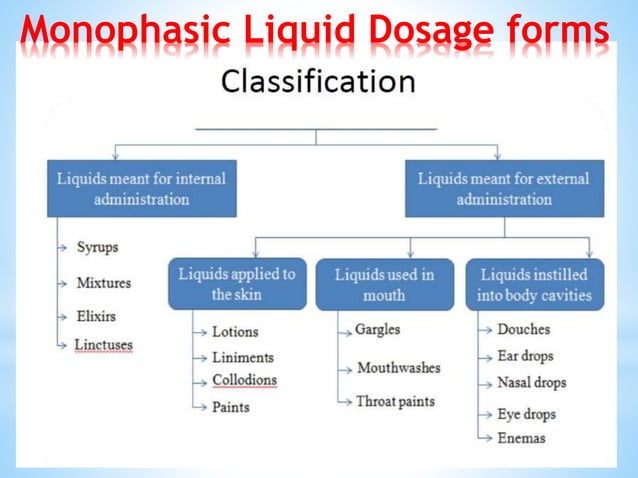 Monophasic Liquid Dosage forms

Classification

Liquids meant for internal administration

Syrups
Mixtures
Elixirs
Linctuses

Liquids meant for external administration

Liquids applied to the skin

Lotions
Liniments
Collodions
Paints

Liquids used in mouth

Gargles
Mouthwashes
Throat paints

Liquids instilled into body cavities

Douches
Ear drops
Nasal drops
Eye drops
Enemas